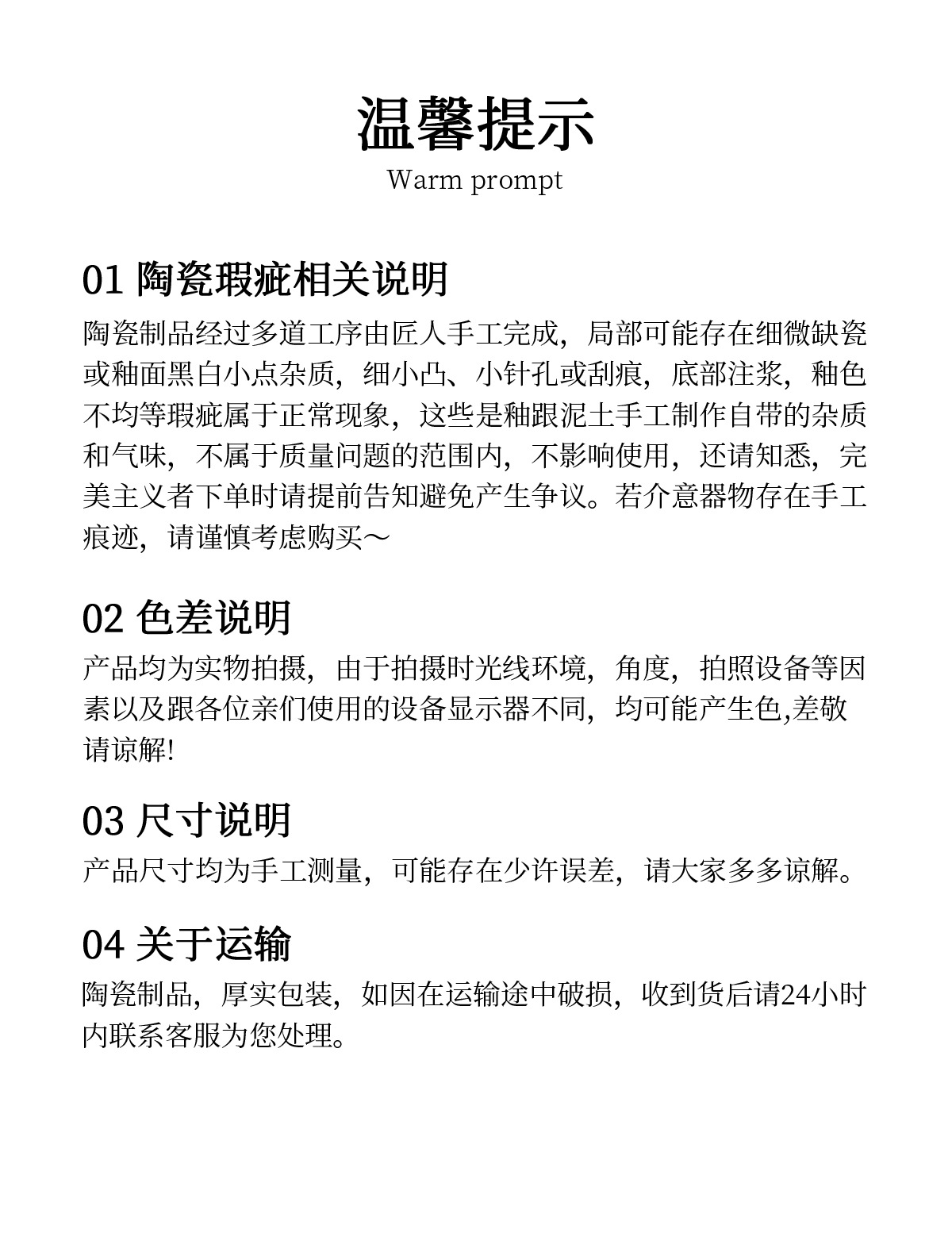 温馨提示
Warm prompt

01 陶瓷瑕疵相关说明
陶瓷制品经过多道工序由匠人手工完成，局部可能存在细微缺瓷或釉面黑白小点杂质，细小凸、小针孔或刮痕，底部注浆，釉色不均等瑕疵属于正常现象，这些是釉跟泥土手工制作自带的杂质和气味，不属于质量问题的范围内，不影响使用，还请知悉，完美主义者下单时请提前告知避免产生争议。若介意器物存在手工痕迹，请谨慎考虑购买～

02 色差说明
产品均为实物拍摄，由于拍摄时光线环境，角度，拍照设备等因素以及跟各位亲们使用的设备显示器不同，均可能产生色,差敬请谅解!

03 尺寸说明
产品尺寸均为手工测量，可能存在少许误差，请大家多多谅解。

04 关于运输
陶瓷制品，厚实包装，如因在运输途中破损，收到货后请24小时内联系客服为您处理。